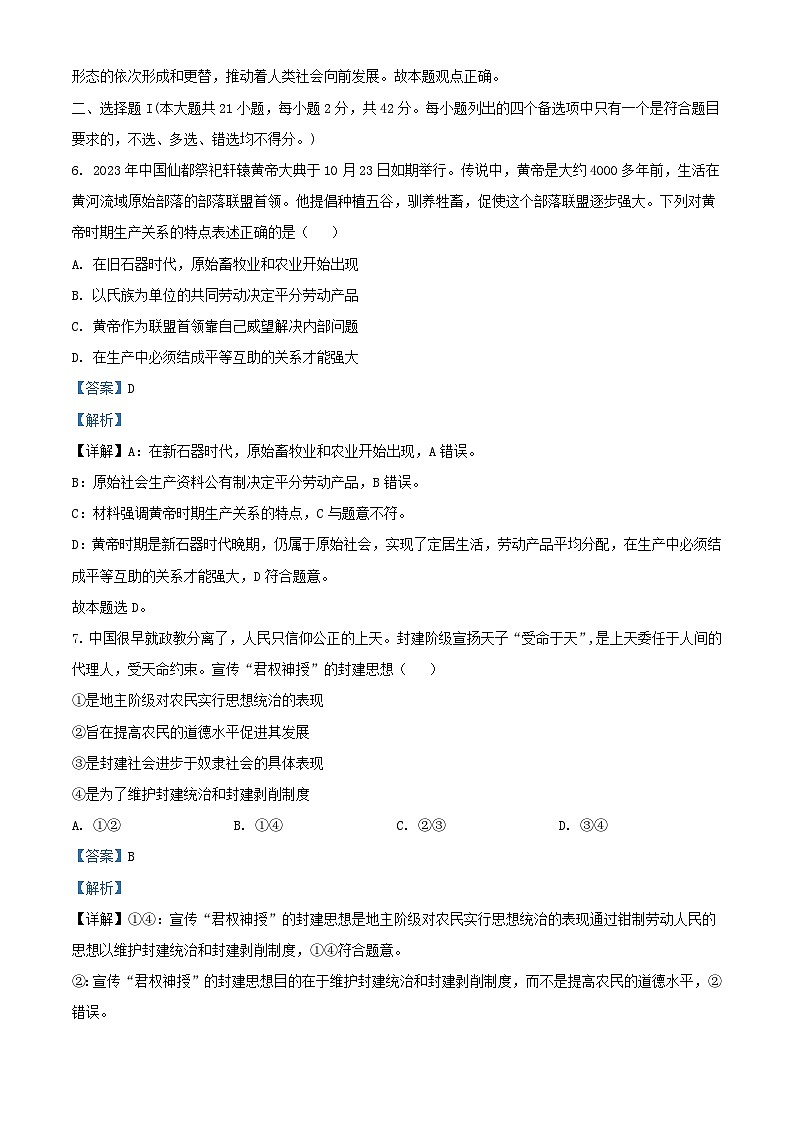 形态的依次形成和更替，推动着人类社会向前发展。故本题观点正确。

二、选择题 I（本大题共 21 小题，每小题 2 分，共 42 分。每小题列出的四个备选项中只有一个是符合题目要求的，不选、多选、错选均不得分。）

6. 2023 年中国仙都祭祀轩辕黄帝大典于 10 月 23 日如期举行。传说中，黄帝是大约 4000 多年前，生活在黄河流域原始部落的部落联盟首领。他提倡种植五谷，驯养牲畜，促使这个部落联盟逐步强大。下列对黄帝时期生产关系的特点表述正确的是（　　）

A. 在旧石器时代，原始畜牧业和农业开始出现

B. 以氏族为单位的共同劳动决定平分劳动产品

C. 黄帝作为联盟首领靠自己威望解决内部问题

D. 在生产中必须结成平等互助的关系才能强大

【答案】D

【解析】

【详解】A：在新石器时代，原始畜牧业和农业开始出现，A 错误。

B：原始社会生产资料公有制决定平分劳动产品，B 错误。

C：材料强调黄帝时期生产关系的特点，C 与题意不符。

D：黄帝时期是新石器时代晚期，仍属于原始社会，实现了定居生活，劳动产品平均分配，在生产中必须结成平等互助的关系才能强大，D 符合题意。

故本题选 D。

7. 中国很早就政教分离了，人民只信仰公正的上天。封建阶级宣扬天子“受命于天”，是上天委任于人间的代理人，受天命约束。宣传“君权神授”的封建思想（　　）

①是地主阶级对农民实行思想统治的表现

②旨在提高农民的道德水平促进其发展

③是封建社会进步于奴隶社会的具体表现

④是为了维护封建统治和封建剥削制度

A. ①②　　B. ①④　　C. ②③　　D. ③④

【答案】B

【解析】

【详解】①④：宣传“君权神授”的封建思想是地主阶级对农民实行思想统治的表现通过钳制劳动人民的思想以维护封建统治和封建剥削制度，①④符合题意。

②：宣传“君权神授”的封建思想目的在于维护封建统治和封建剥削制度，而不是提高农民的道德水平，②错误。